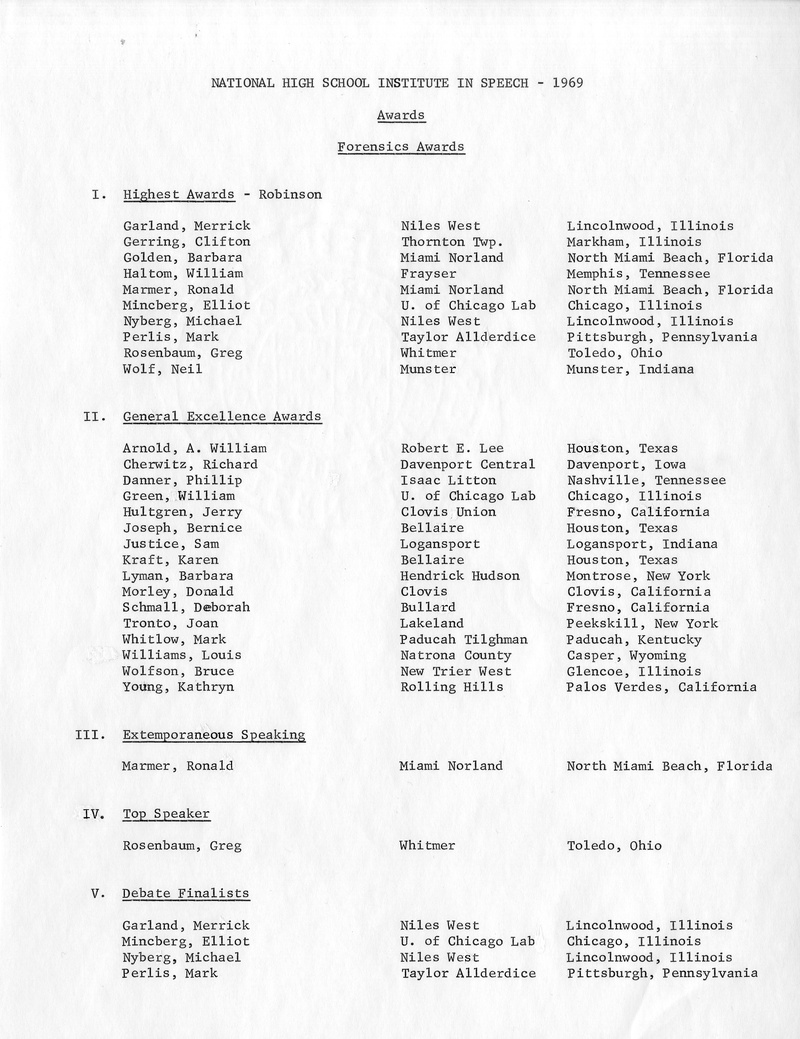 NATIONAL HIGH SCHOOL INSTITUTE IN SPEECH - 1969

Awards

Forensics Awards

I. Highest Awards - Robinson

| | | |
|---|---|---|
| Garland, Merrick | Niles West | Lincolnwood, Illinois |
| Gerring, Clifton | Thornton Twp. | Markham, Illinois |
| Golden, Barbara | Miami Norland | North Miami Beach, Florida |
| Haltom, William | Frayser | Memphis, Tennessee |
| Marmer, Ronald | Miami Norland | North Miami Beach, Florida |
| Mincberg, Elliot | U. of Chicago Lab | Chicago, Illinois |
| Nyberg, Michael | Niles West | Lincolnwood, Illinois |
| Perlis, Mark | Taylor Allderdice | Pittsburgh, Pennsylvania |
| Rosenbaum, Greg | Whitmer | Toledo, Ohio |
| Wolf, Neil | Munster | Munster, Indiana |

II. General Excellence Awards

| | | |
|---|---|---|
| Arnold, A. William | Robert E. Lee | Houston, Texas |
| Cherwitz, Richard | Davenport Central | Davenport, Iowa |
| Danner, Phillip | Isaac Litton | Nashville, Tennessee |
| Green, William | U. of Chicago Lab | Chicago, Illinois |
| Hultgren, Jerry | Clovis Union | Fresno, California |
| Joseph, Bernice | Bellaire | Houston, Texas |
| Justice, Sam | Logansport | Logansport, Indiana |
| Kraft, Karen | Bellaire | Houston, Texas |
| Lyman, Barbara | Hendrick Hudson | Montrose, New York |
| Morley, Donald | Clovis | Clovis, California |
| Schmall, Deborah | Bullard | Fresno, California |
| Tronto, Joan | Lakeland | Peekskill, New York |
| Whitlow, Mark | Paducah Tilghman | Paducah, Kentucky |
| Williams, Louis | Natrona County | Casper, Wyoming |
| Wolfson, Bruce | New Trier West | Glencoe, Illinois |
| Young, Kathryn | Rolling Hills | Palos Verdes, California |

III. Extemporaneous Speaking

| | | |
|---|---|---|
| Marmer, Ronald | Miami Norland | North Miami Beach, Florida |

IV. Top Speaker

| | | |
|---|---|---|
| Rosenbaum, Greg | Whitmer | Toledo, Ohio |

V. Debate Finalists

| | | |
|---|---|---|
| Garland, Merrick | Niles West | Lincolnwood, Illinois |
| Mincberg, Elliot | U. of Chicago Lab | Chicago, Illinois |
| Nyberg, Michael | Niles West | Lincolnwood, Illinois |
| Perlis, Mark | Taylor Allderdice | Pittsburgh, Pennsylvania |